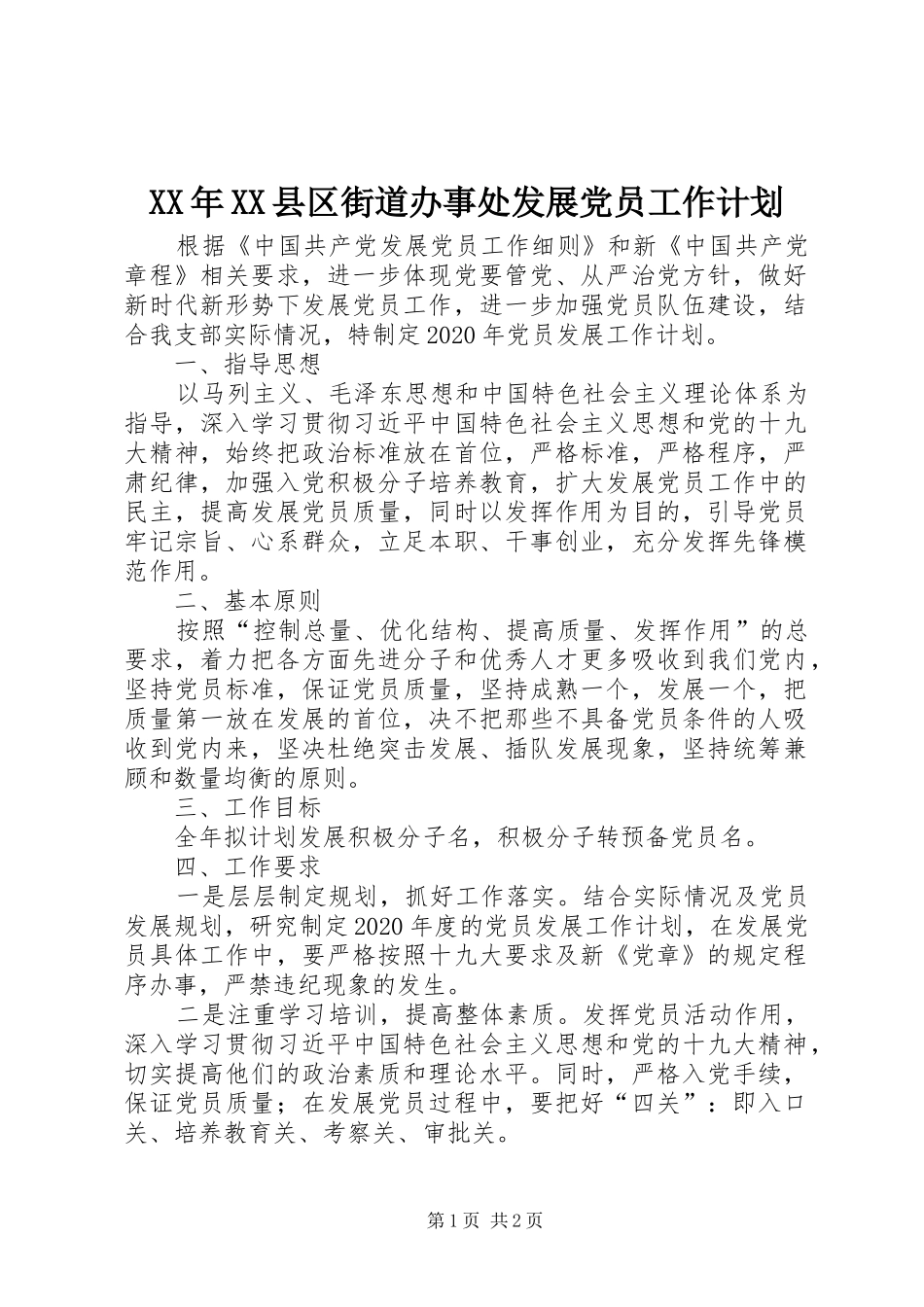 XX年XX县区街道办事处发展党员工作计划

根据《中国共产党发展党员工作细则》和新《中国共产党章程》相关要求，进一步体现党要管党、从严治党方针，做好新时代新形势下发展党员工作，进一步加强党员队伍建设，结合我支部实际情况，特制定2020年党员发展工作计划。

一、指导思想

以马列主义、毛泽东思想和中国特色社会主义理论体系为指导，深入学习贯彻习近平中国特色社会主义思想和党的十九大精神，始终把政治标准放在首位，严格标准，严格程序，严肃纪律，加强入党积极分子培养教育，扩大发展党员工作中的民主，提高发展党员质量，同时以发挥作用为目的，引导党员牢记宗旨、心系群众，立足本职、干事创业，充分发挥先锋模范作用。

二、基本原则

按照“控制总量、优化结构、提高质量、发挥作用”的总要求，着力把各方面先进分子和优秀人才更多吸收到我们党内，坚持党员标准，保证党员质量，坚持成熟一个，发展一个，把质量第一放在发展的首位，决不把那些不具备党员条件的人吸收到党内来，坚决杜绝突击发展、插队发展现象，坚持统筹兼顾和数量均衡的原则。

三、工作目标

全年拟计划发展积极分子名，积极分子转预备党员名。

四、工作要求

一是层层制定规划，抓好工作落实。结合实际情况及党员发展规划，研究制定2020年度的党员发展工作计划，在发展党员具体工作中，要严格按照十九大要求及新《党章》的规定程序办事，严禁违纪现象的发生。

二是注重学习培训，提高整体素质。发挥党员活动作用，深入学习贯彻习近平中国特色社会主义思想和党的十九大精神，切实提高他们的政治素质和理论水平。同时，严格入党手续，保证党员质量；在发展党员过程中，要把好“四关”：即入口关、培养教育关、考察关、审批关。

第1页 共2页